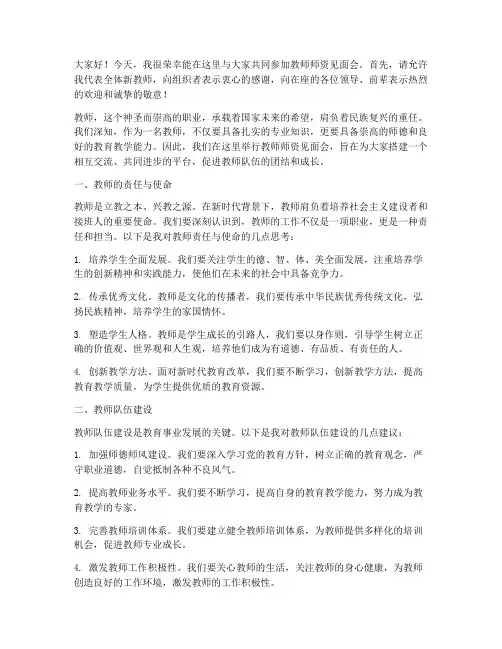 大家好！今天，我很荣幸能在这里与大家共同参加教师师资见面会。首先，请允许我代表全体新教师，向组织者表示衷心的感谢，向在座的各位领导、前辈表示热烈的欢迎和诚挚的敬意！

教师，这个神圣而崇高的职业，承载着国家未来的希望，肩负着民族复兴的重任。我们深知，作为一名教师，不仅要具备扎实的专业知识，更要具备崇高的师德和良好的教育教学能力。因此，我们在这里举行教师师资见面会，旨在为大家搭建一个相互交流、共同进步的平台，促进教师队伍的团结和成长。

一、教师的责任与使命

教师是立教之本、兴教之源。在新时代背景下，教师肩负着培养社会主义建设者和接班人的重要使命。我们要深刻认识到，教师的工作不仅是一项职业，更是一种责任和担当。以下是我对教师责任与使命的几点思考：

1. 培养学生全面发展。我们要关注学生的德、智、体、美全面发展，注重培养学生的创新精神和实践能力，使他们在未来的社会中具备竞争力。

2. 传承优秀文化。教师是文化的传播者，我们要传承中华民族优秀传统文化，弘扬民族精神，培养学生的家国情怀。

3. 塑造学生人格。教师是学生成长的引路人，我们要以身作则，引导学生树立正确的价值观、世界观和人生观，培养他们成为有道德、有品质、有责任的人。

4. 创新教学方法。面对新时代教育改革，我们要不断学习，创新教学方法，提高教育教学质量，为学生提供优质的教育资源。

二、教师队伍建设

教师队伍建设是教育事业发展的关键。以下是我对教师队伍建设的几点建议：

1. 加强师德师风建设。我们要深入学习党的教育方针，树立正确的教育观念，严守职业道德，自觉抵制各种不良风气。

2. 提高教师业务水平。我们要不断学习，提高自身的教育教学能力，努力成为教育教学的专家。

3. 完善教师培训体系。我们要建立健全教师培训体系，为教师提供多样化的培训机会，促进教师专业成长。

4. 激发教师工作积极性。我们要关心教师的生活，关注教师的身心健康，为教师创造良好的工作环境，激发教师的工作积极性。